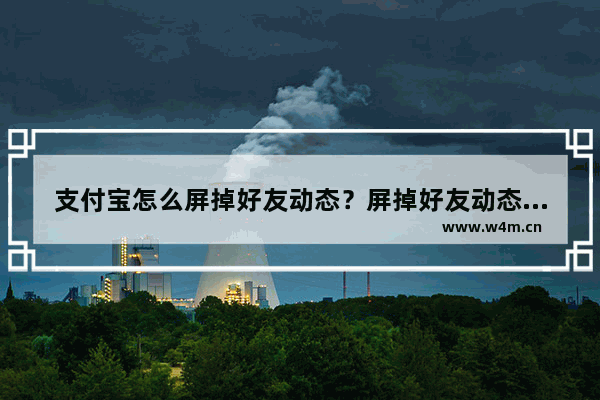 支付宝怎么屏掉好友动态？屏掉好友动态...
www.w4m.cn